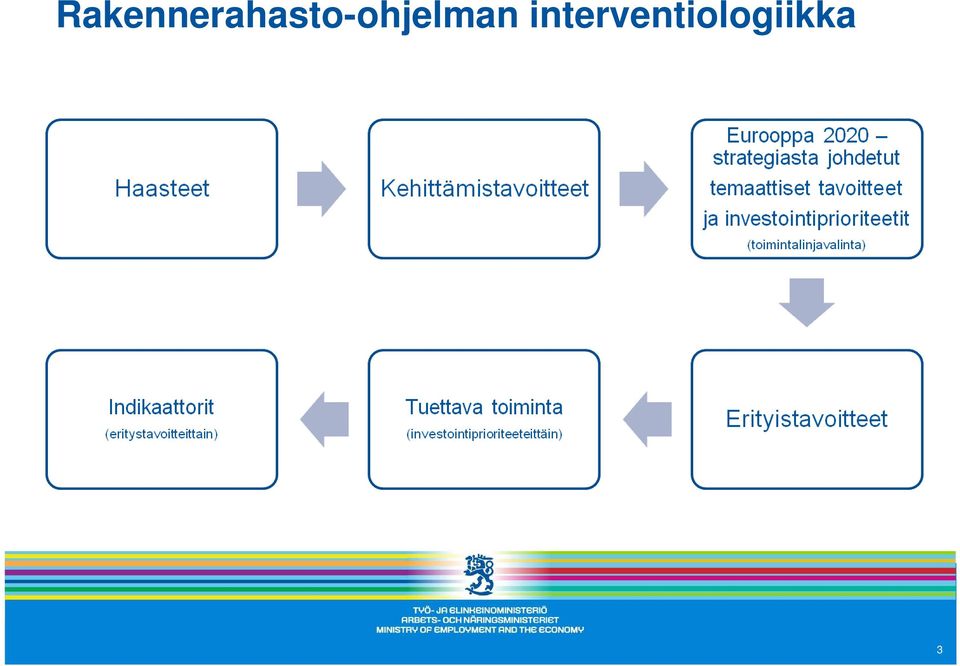 Rakennerahasto-ohjelman interventiologiikka

Haasteet

Kehittämistavoitteet

Eurooppa 2020 – strategiasta johdetut temaattiset tavoitteet ja investointiprioriteetit (toimintalinjavalinta)

Erityistavoitteet

Tuettava toiminta (investointiprioriteeteittäin)

Indikaattorit (eritystavoitteittain)

TYÖ- JA ELINKEINOMINISTERIÖ
ARBETS- OCH NÄRINGSMINISTERIET
MINISTRY OF EMPLOYMENT AND THE ECONOMY

3